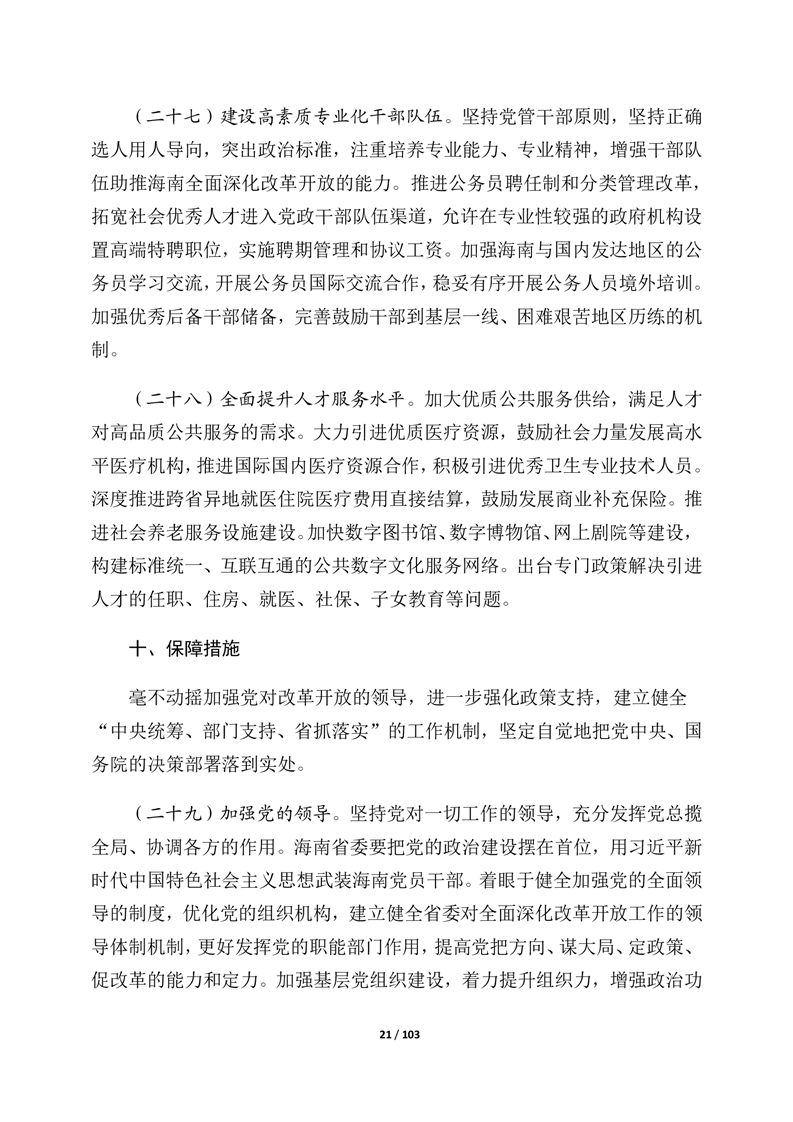 （二十七）建设高素质专业化干部队伍。坚持党管干部原则，坚持正确选人用人导向，突出政治标准，注重培养专业能力、专业精神，增强干部队伍助推海南全面深化改革开放的能力。推进公务员聘任制和分类管理改革，拓宽社会优秀人才进入党政干部队伍渠道，允许在专业性较强的政府机构设置高端特聘职位，实施聘期管理和协议工资。加强海南与国内发达地区的公务员学习交流，开展公务员国际交流合作，稳妥有序开展公务人员境外培训。加强优秀后备干部储备，完善鼓励干部到基层一线、困难艰苦地区历练的机制。

（二十八）全面提升人才服务水平。加大优质公共服务供给，满足人才对高品质公共服务的需求。大力引进优质医疗资源，鼓励社会力量发展高水平医疗机构，推进国际国内医疗资源合作，积极引进优秀卫生专业技术人员。深度推进跨省异地就医住院医疗费用直接结算，鼓励发展商业补充保险。推进社会养老服务设施建设。加快数字图书馆、数字博物馆、网上剧院等建设，构建标准统一、互联互通的公共数字文化服务网络。出台专门政策解决引进人才的任职、住房、就医、社保、子女教育等问题。

十、保障措施

毫不动摇加强党对改革开放的领导，进一步强化政策支持，建立健全“中央统筹、部门支持、省抓落实”的工作机制，坚定自觉地把党中央、国务院的决策部署落到实处。

（二十九）加强党的领导。坚持党对一切工作的领导，充分发挥党总揽全局、协调各方的作用。海南省委要把党的政治建设摆在首位，用习近平新时代中国特色社会主义思想武装海南党员干部。着眼于健全加强党的全面领导的制度，优化党的组织机构，建立健全省委对全面深化改革开放工作的领导体制机制，更好发挥党的职能部门作用，提高党把方向、谋大局、定政策、促改革的能力和定力。加强基层党组织建设，着力提升组织力，增强政治功

21 / 103